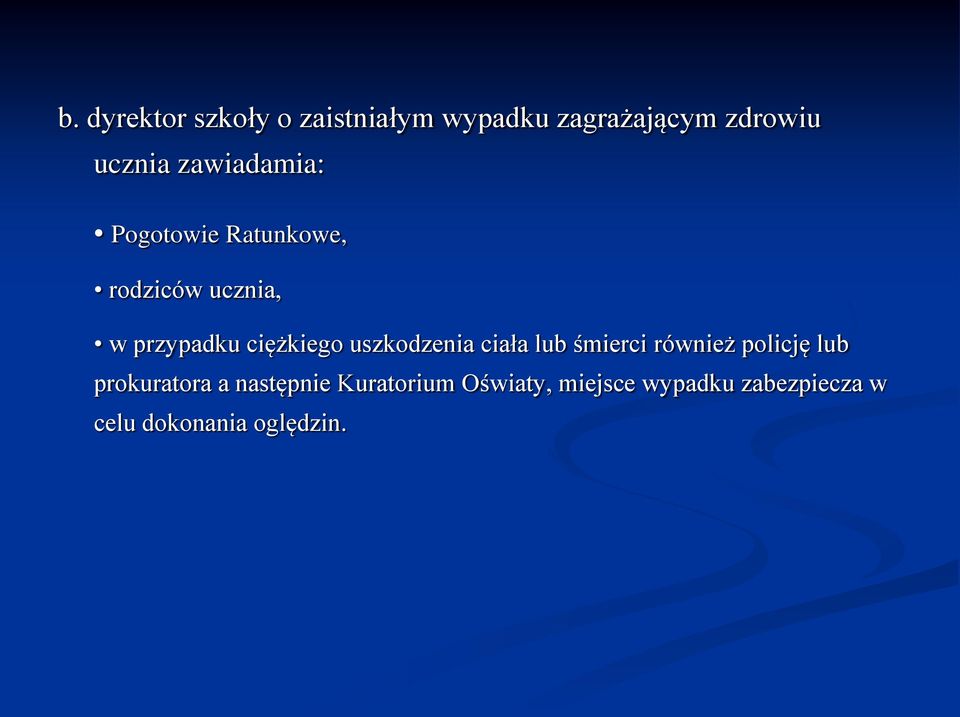 b. dyrektor szkoły o zaistniałym wypadku zagrażającym zdrowiu ucznia zawiadamia:

• Pogotowie Ratunkowe,

• rodziców ucznia,

• w przypadku ciężkiego uszkodzenia ciała lub śmierci również policję lub prokuratora a następnie Kuratorium Oświaty, miejsce wypadku zabezpiecza w celu dokonania oględzin.